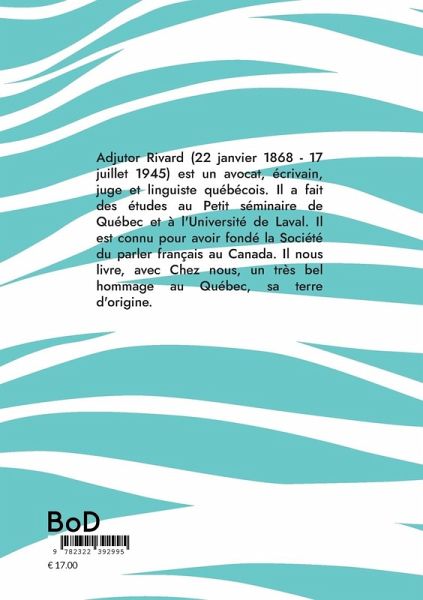 Adjutor Rivard (22 janvier 1868 - 17 juillet 1945) est un avocat, écrivain, juge et linguiste québécois. Il a fait des études au Petit séminaire de Québec et à l'Université de Laval. Il est connu pour avoir fondé la Société du parler français au Canada. Il nous livre, avec Chez nous, un très bel hommage au Québec, sa terre d'origine.

BoD

9 782322 392995

€ 17.00